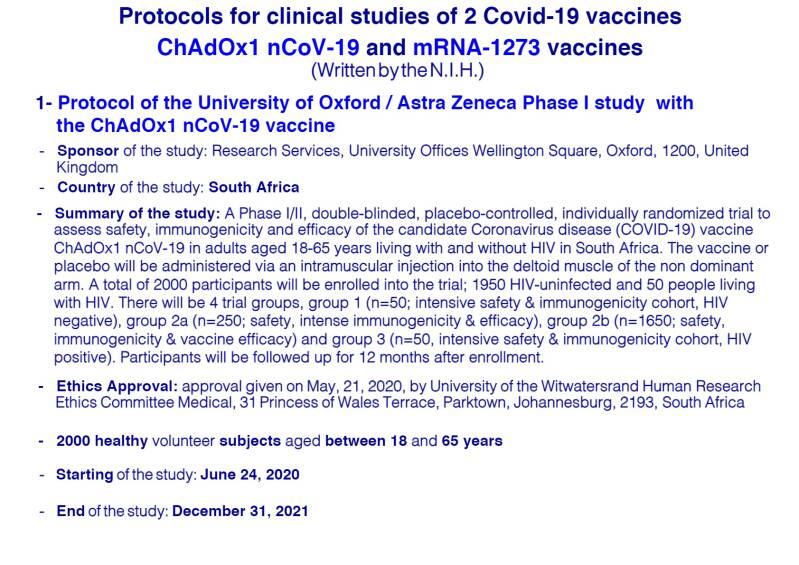 Protocols for clinical studies of 2 Covid-19 vaccines
ChAdOx1 nCoV-19 and mRNA-1273 vaccines
(Written by the N.I.H.)

1- Protocol of the University of Oxford / Astra Zeneca Phase I study with the ChAdOx1 nCoV-19 vaccine

- Sponsor of the study: Research Services, University Offices Wellington Square, Oxford, 1200, United Kingdom

- Country of the study: South Africa

- Summary of the study: A Phase I/II, double-blinded, placebo-controlled, individually randomized trial to assess safety, immunogenicity and efficacy of the candidate Coronavirus disease (COVID-19) vaccine ChAdOx1 nCoV-19 in adults aged 18-65 years living with and without HIV in South Africa. The vaccine or placebo will be administered via an intramuscular injection into the deltoid muscle of the non dominant arm. A total of 2000 participants will be enrolled into the trial; 1950 HIV-uninfected and 50 people living with HIV. There will be 4 trial groups, group 1 (n=50; intensive safety & immunogenicity cohort, HIV negative), group 2a (n=250; safety, intense immunogenicity & efficacy), group 2b (n=1650; safety, immunogenicity & vaccine efficacy) and group 3 (n=50, intensive safety & immunogenicity cohort, HIV positive). Participants will be followed up for 12 months after enrollment.

- Ethics Approval: approval given on May, 21, 2020, by University of the Witwatersrand Human Research Ethics Committee Medical, 31 Princess of Wales Terrace, Parktown, Johannesburg, 2193, South Africa

- 2000 healthy volunteer subjects aged between 18 and 65 years

- Starting of the study: June 24, 2020

- End of the study: December 31, 2021